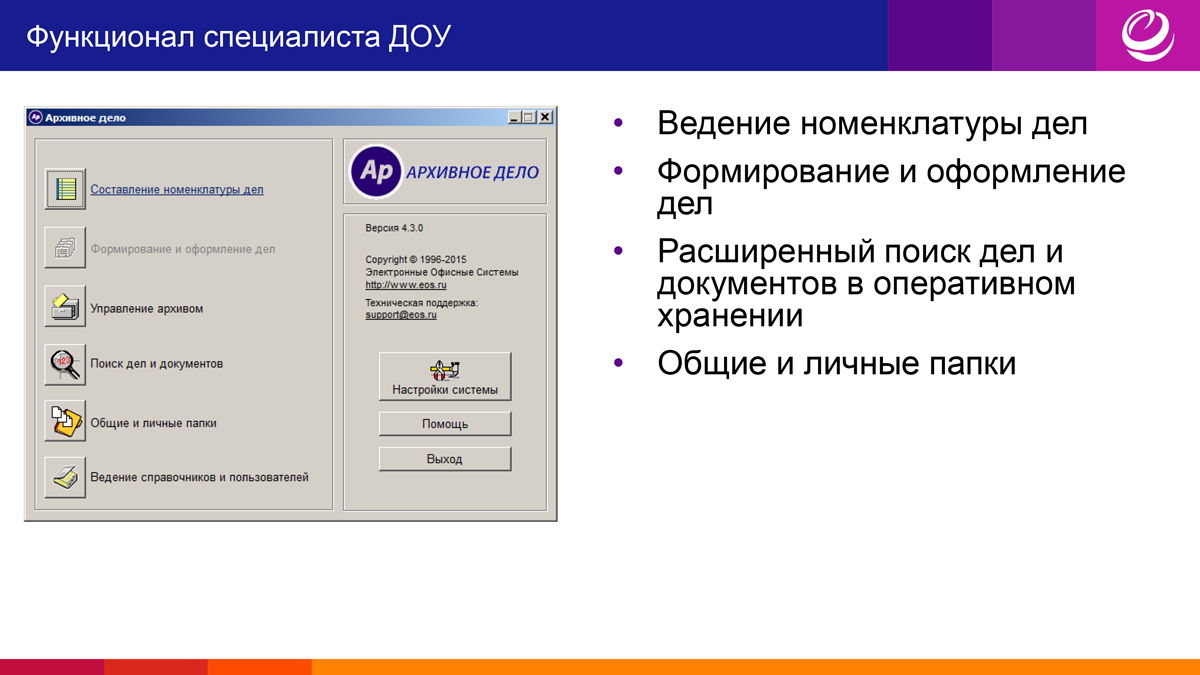 Функционал специалиста ДОУ

Архивное дело

Составление номенклатуры дел

Формирование и оформление дел

Управление архивом

Поиск дел и документов

Общие и личные папки

Ведение справочников и пользователей

Ар АРХИВНОЕ ДЕЛО

Версия 4.3.0

Copyright © 1996-2015
Электронные Офисные Системы
http://www.eos.ru

Техническая поддержка:
support@eos.ru

Настройки системы

Помощь

Выход

• Ведение номенклатуры дел
• Формирование и оформление дел
• Расширенный поиск дел и документов в оперативном хранении
• Общие и личные папки